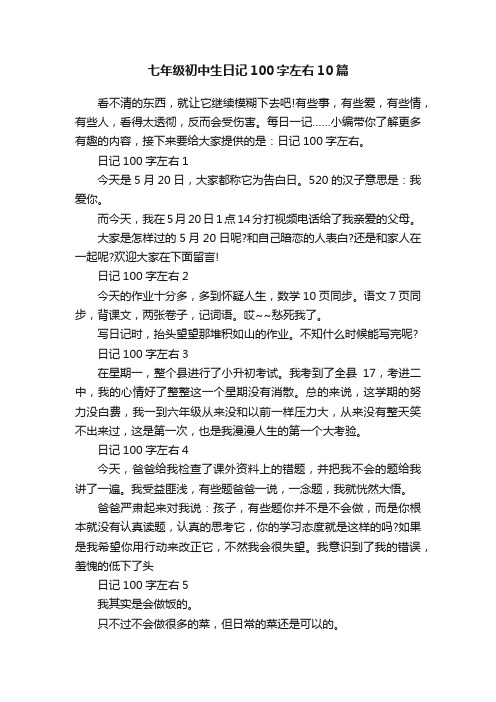 七年级初中生日记100字左右10篇

看不清的东西，就让它继续模糊下去吧!有些事，有些爱，有些情，有些人，看得太透彻，反而会受伤害。每日一记……小编带你了解更多有趣的内容，接下来要给大家提供的是：日记100字左右。

日记100字左右1

今天是5月20日，大家都称它为告白日。520的汉子意思是：我爱你。

而今天，我在5月20日1点14分打视频电话给了我亲爱的父母。

大家是怎样过的5月20日呢?和自己暗恋的人表白?还是和家人在一起呢?欢迎大家在下面留言!

日记100字左右2

今天的作业十分多，多到怀疑人生，数学10页同步。语文7页同步，背课文，两张卷子，记词语。哎~~愁死我了。

写日记时，抬头望望那堆积如山的作业。不知什么时候能写完呢?

日记100字左右3

在星期一，整个县进行了小升初考试。我考到了全县 17，考进二中，我的心情好了整整这一个星期没有消散。总的来说，这学期的努力没白费，我一到六年级从来没和以前一样压力大，从来没有整天笑不出来过，这是第一次，也是我漫漫人生的第一个大考验。

日记100字左右4

今天，爸爸给我检查了课外资料上的错题，并把我不会的题给我讲了一遍。我受益匪浅，有些题爸爸一说，一念题，我就恍然大悟。

爸爸严肃起来对我说：孩子，有些题你并不是不会做，而是你根本就没有认真读题，认真的思考它，你的学习态度就是这样的吗?如果是我希望你用行动来改正它，不然我会很失望。我意识到了我的错误，羞愧的低下了头

日记100字左右5

我其实是会做饭的。

只不过不会做很多的菜，但日常的菜还是可以的。